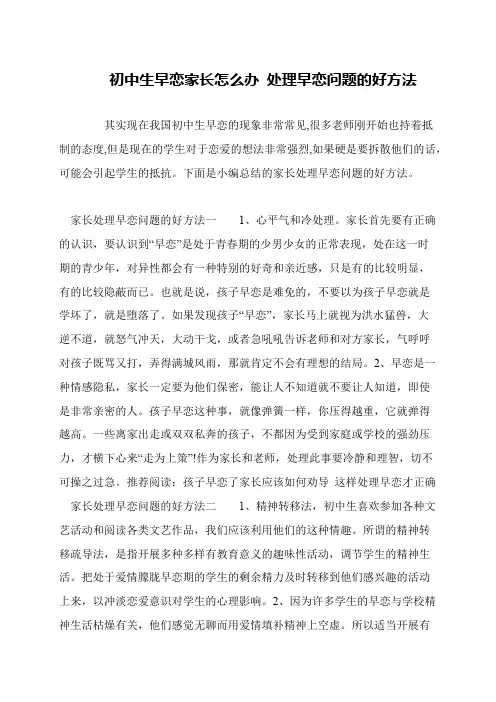 初中生早恋家长怎么办 处理早恋问题的好方法

其实现在我国初中生早恋的现象非常常见,很多老师刚开始也持着抵制的态度,但是现在的学生对于恋爱的想法非常强烈,如果硬是要拆散他们的话,可能会引起学生的抵抗。下面是小编总结的家长处理早恋问题的好方法。

家长处理早恋问题的好方法一　　1、心平气和冷处理。家长首先要有正确的认识，要认识到“早恋”是处于青春期的少男少女的正常表现，处在这一时期的青少年，对异性都会有一种特别的好奇和亲近感，只是有的比较明显，有的比较隐蔽而已。也就是说，孩子早恋是难免的，不要以为孩子早恋就是学坏了，就是堕落了。如果发现孩子“早恋”，家长马上就视为洪水猛兽，大逆不道，就怒气冲天，大动干戈，或者急吼吼告诉老师和对方家长，气呼呼对孩子既骂又打，弄得满城风雨，那就肯定不会有理想的结局。2、早恋是一种情感隐私，家长一定要为他们保密，能让人不知道就不要让人知道，即使是非常亲密的人。孩子早恋这种事，就像弹簧一样，你压得越重，它就弹得越高。一些离家出走或双双私奔的孩子，不都因为受到家庭或学校的强劲压力，才横下心来“走为上策”!作为家长和老师，处理此事要冷静和理智，切不可操之过急。推荐阅读：孩子早恋了家长应该如何劝导 这样处理早恋才正确

家长处理早恋问题的好方法二　　1、精神转移法，初中生喜欢参加各种文艺活动和阅读各类文艺作品，我们应该利用他们的这种情趣。所谓的精神转移疏导法，是指开展多种多样有教育意义的趣味性活动，调节学生的精神生活。把处于爱情朦胧早恋期的学生的剩余精力及时转移到他们感兴趣的活动上来，以冲淡恋爱意识对学生的心理影响。2、因为许多学生的早恋与学校精神生活枯燥有关，他们感觉无聊而用爱情填补精神上空虚。所以适当开展有